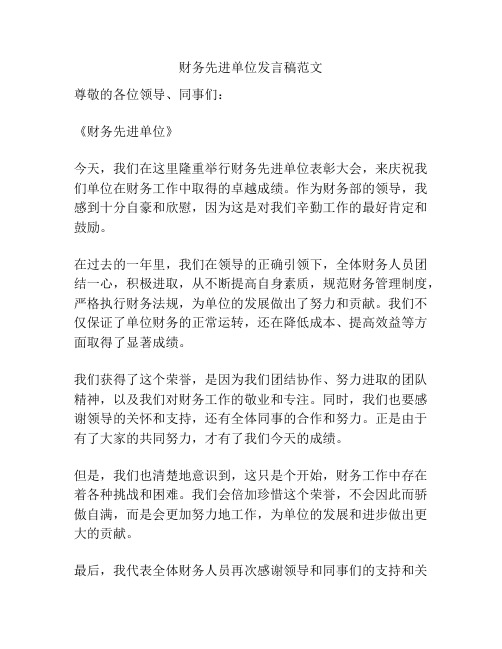 财务先进单位发言稿范文

尊敬的各位领导、同事们：

《财务先进单位》

今天，我们在这里隆重举行财务先进单位表彰大会，来庆祝我们单位在财务工作中取得的卓越成绩。作为财务部的领导，我感到十分自豪和欣慰，因为这是对我们辛勤工作的最好肯定和鼓励。

在过去的一年里，我们在领导的正确引领下，全体财务人员团结一心，积极进取，从不断提高自身素质，规范财务管理制度，严格执行财务法规，为单位的发展做出了努力和贡献。我们不仅保证了单位财务的正常运转，还在降低成本、提高效益等方面取得了显著成绩。

我们获得了这个荣誉，是因为我们团结协作、努力进取的团队精神，以及我们对财务工作的敬业和专注。同时，我们也要感谢领导的关怀和支持，还有全体同事的合作和努力。正是由于有了大家的共同努力，才有了我们今天的成绩。

但是，我们也清楚地意识到，这只是个开始，财务工作中存在着各种挑战和困难。我们会倍加珍惜这个荣誉，不会因此而骄傲自满，而是会更加努力地工作，为单位的发展和进步做出更大的贡献。

最后，我代表全体财务人员再次感谢领导和同事们的支持和关